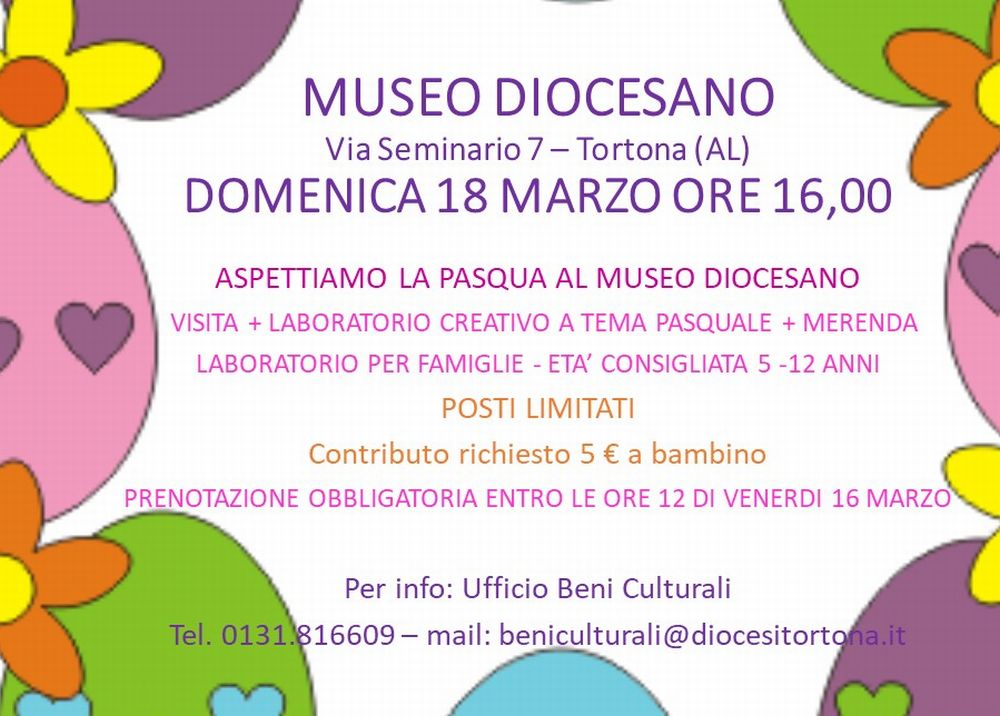 MUSEO DIOCESANO
Via Seminario 7 – Tortona (AL)
DOMENICA 18 MARZO ORE 16,00

ASPETTIAMO LA PASQUA AL MUSEO DIOCESANO
VISITA + LABORATORIO CREATIVO A TEMA PASQUALE + MERENDA
LABORATORIO PER FAMIGLIE - ETA' CONSIGLIATA 5 -12 ANNI
POSTI LIMITATI
Contributo richiesto 5 € a bambino
PRENOTAZIONE OBBLIGATORIA ENTRO LE ORE 12 DI VENERDI 16 MARZO

Per info: Ufficio Beni Culturali
Tel. 0131.816609 – mail: beniculturali@diocesitortona.it